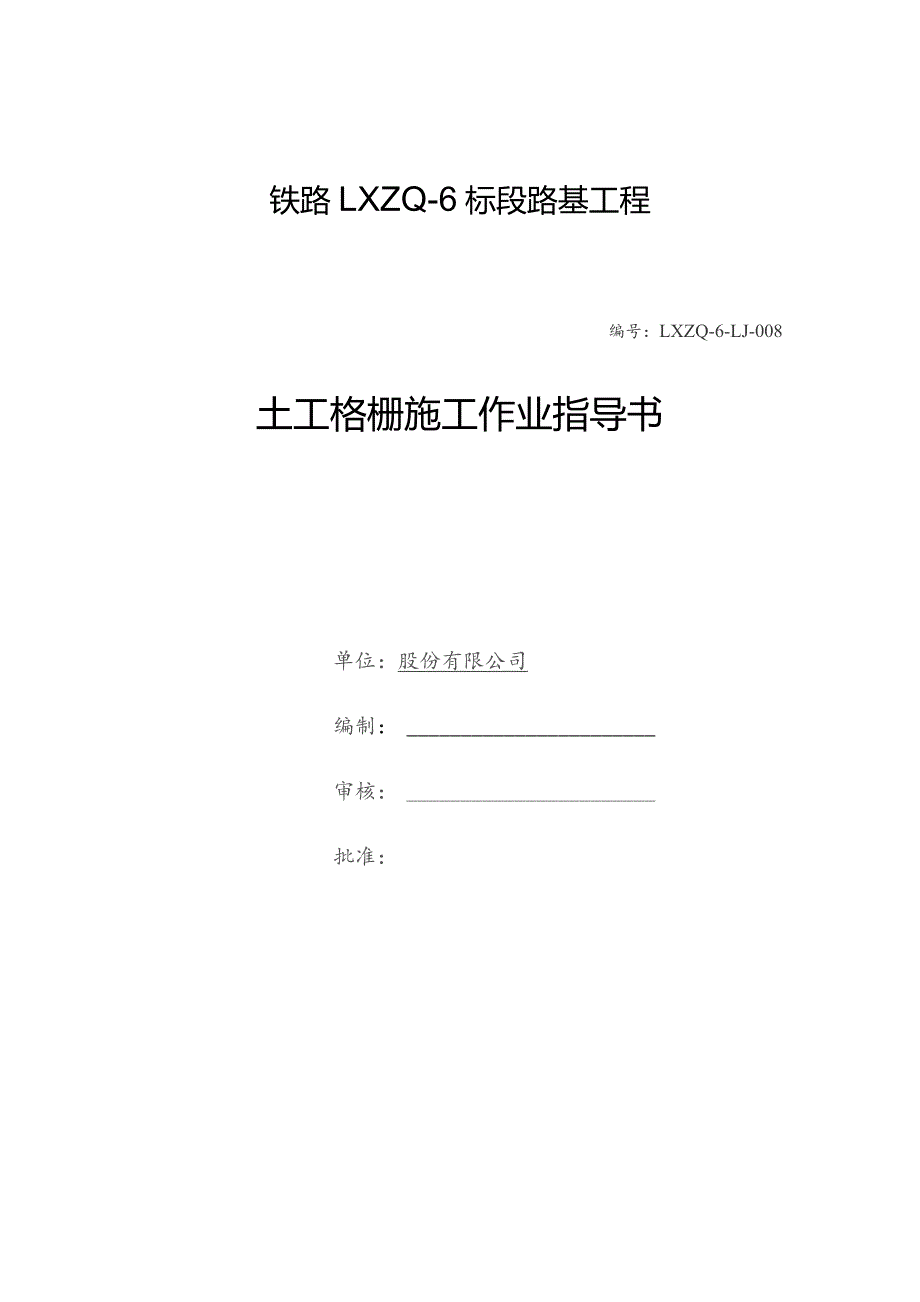 铁路LXZQ-6标段路基工程

编号：LXZQ-6-LJ-008

土工格栅施工作业指导书

单位：股份有限公司

编制：

审核：

批准：